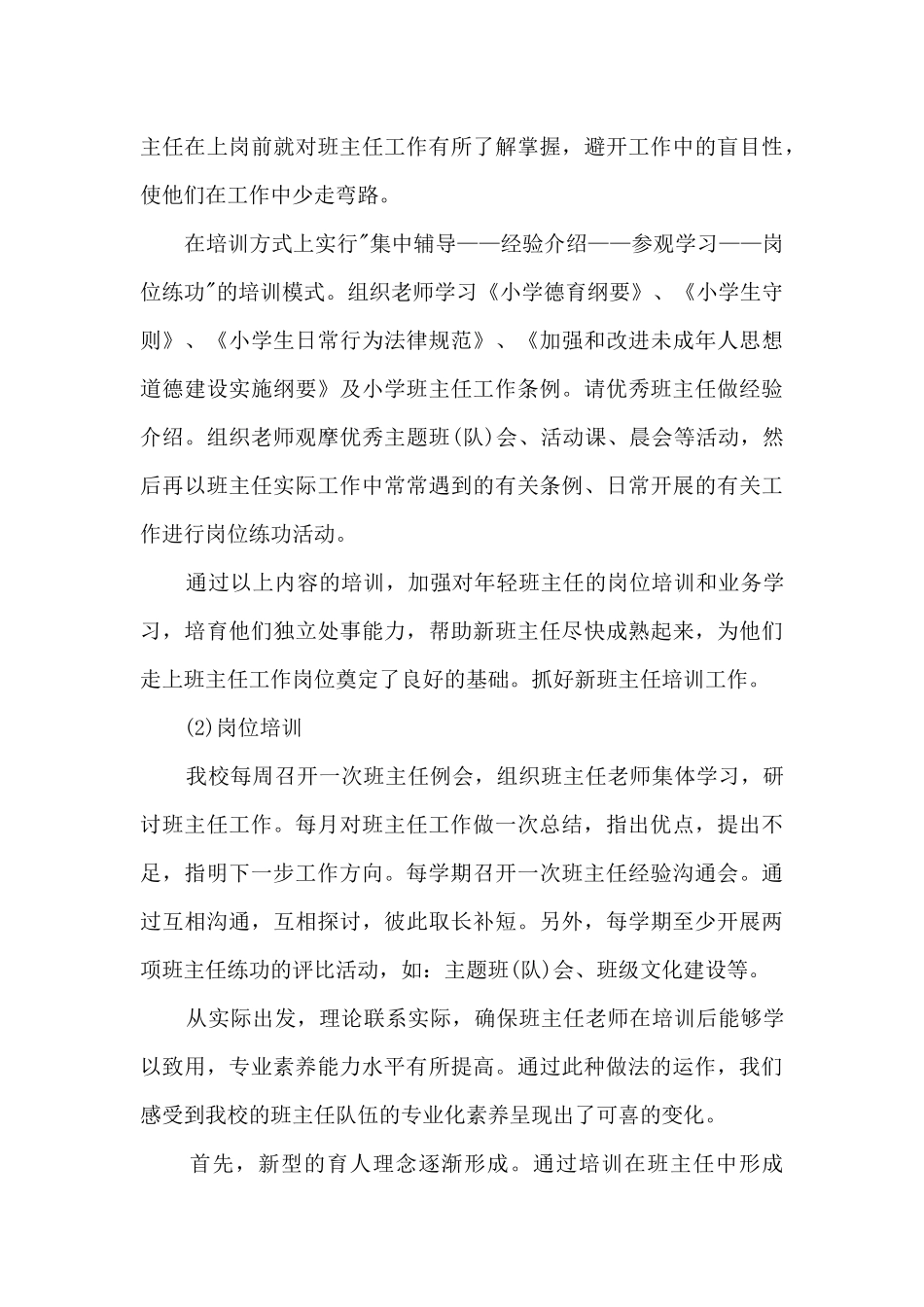 主任在上岗前就对班主任工作有所了解掌握，避开工作中的盲目性，使他们在工作中少走弯路。

在培训方式上实行"集中辅导——经验介绍——参观学习——岗位练功"的培训模式。组织老师学习《小学德育纲要》、《小学生守则》、《小学生日常行为法律规范》、《加强和改进未成年人思想道德建设实施纲要》及小学班主任工作条例。请优秀班主任做经验介绍。组织老师观摩优秀主题班(队)会、活动课、晨会等活动，然后再以班主任实际工作中常常遇到的有关条例、日常开展的有关工作进行岗位练功活动。

通过以上内容的培训，加强对年轻班主任的岗位培训和业务学习，培育他们独立处事能力，帮助新班主任尽快成熟起来，为他们走上班主任工作岗位奠定了良好的基础。抓好新班主任培训工作。

(2)岗位培训

我校每周召开一次班主任例会，组织班主任老师集体学习，研讨班主任工作。每月对班主任工作做一次总结，指出优点，提出不足，指明下一步工作方向。每学期召开一次班主任经验沟通会。通过互相沟通，互相探讨，彼此取长补短。另外，每学期至少开展两项班主任练功的评比活动，如：主题班(队)会、班级文化建设等。

从实际出发，理论联系实际，确保班主任老师在培训后能够学以致用，专业素养能力水平有所提高。通过此种做法的运作，我们感受到我校的班主任队伍的专业化素养呈现出了可喜的变化。

首先，新型的育人理念逐渐形成。通过培训在班主任中形成